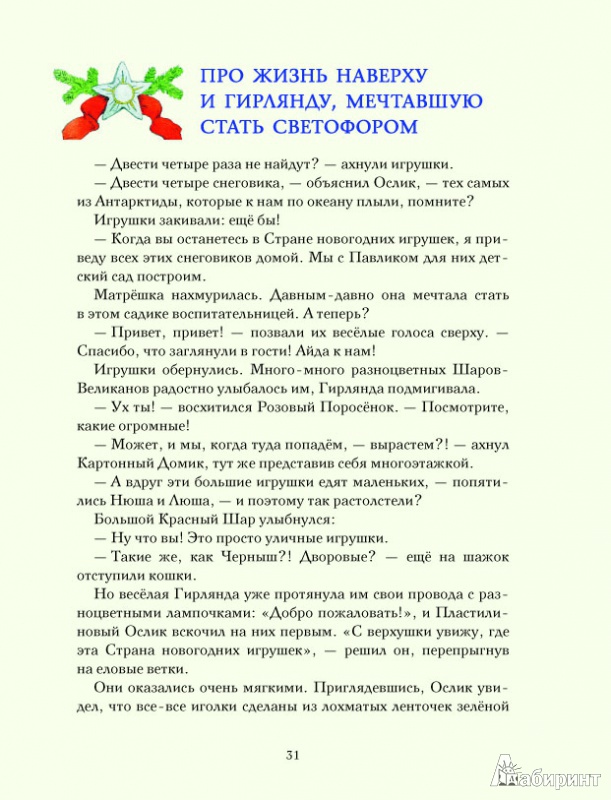 ПРО ЖИЗНЬ НАВЕРХУ И ГИРЛЯНДУ, МЕЧТАВШУЮ СТАТЬ СВЕТОФОРОМ

— Двести четыре раза не найдут? — ахнули игрушки.

— Двести четыре снеговика, — объяснил Ослик, — тех самых из Антарктиды, которые к нам по океану плыли, помните?

Игрушки закивали: ещё бы!

— Когда вы останетесь в Стране новогодних игрушек, я приведу всех этих снеговиков домой. Мы с Павликом для них детский сад построим.

Матрёшка нахмурилась. Давным-давно она мечтала стать в этом садике воспитательницей. А теперь?

— Привет, привет! — позвали их весёлые голоса сверху. — Спасибо, что заглянули в гости! Айда к нам!

Игрушки обернулись. Много-много разноцветных Шаров-Великанов радостно улыбалось им, Гирлянда подмигивала.

— Ух ты! — восхитился Розовый Поросёнок. — Посмотрите, какие огромные!

— Может, и мы, когда туда попадём, — вырастем?! — ахнул Картонный Домик, тут же представив себя многоэтажкой.

— А вдруг эти большие игрушки едят маленьких, — попятились Нюша и Люша, — и поэтому так растолстели?

Большой Красный Шар улыбнулся:

— Ну что вы! Это просто уличные игрушки.

— Такие же, как Черныш?! Дворовые? — ещё на шажок отступили кошки.

Но весёлая Гирлянда уже протянула им свои провода с разноцветными лампочками: «Добро пожаловать!», и Пластилиновый Ослик вскочил на них первым. «С верхушки увижу, где эта Страна новогодних игрушек», — решил он, перепрыгнув на еловые ветки.

Они оказались очень мягкими. Приглядевшись, Ослик увидел, что все-все иголки сделаны из лохматых ленточек зелёной

31

Лабиринт